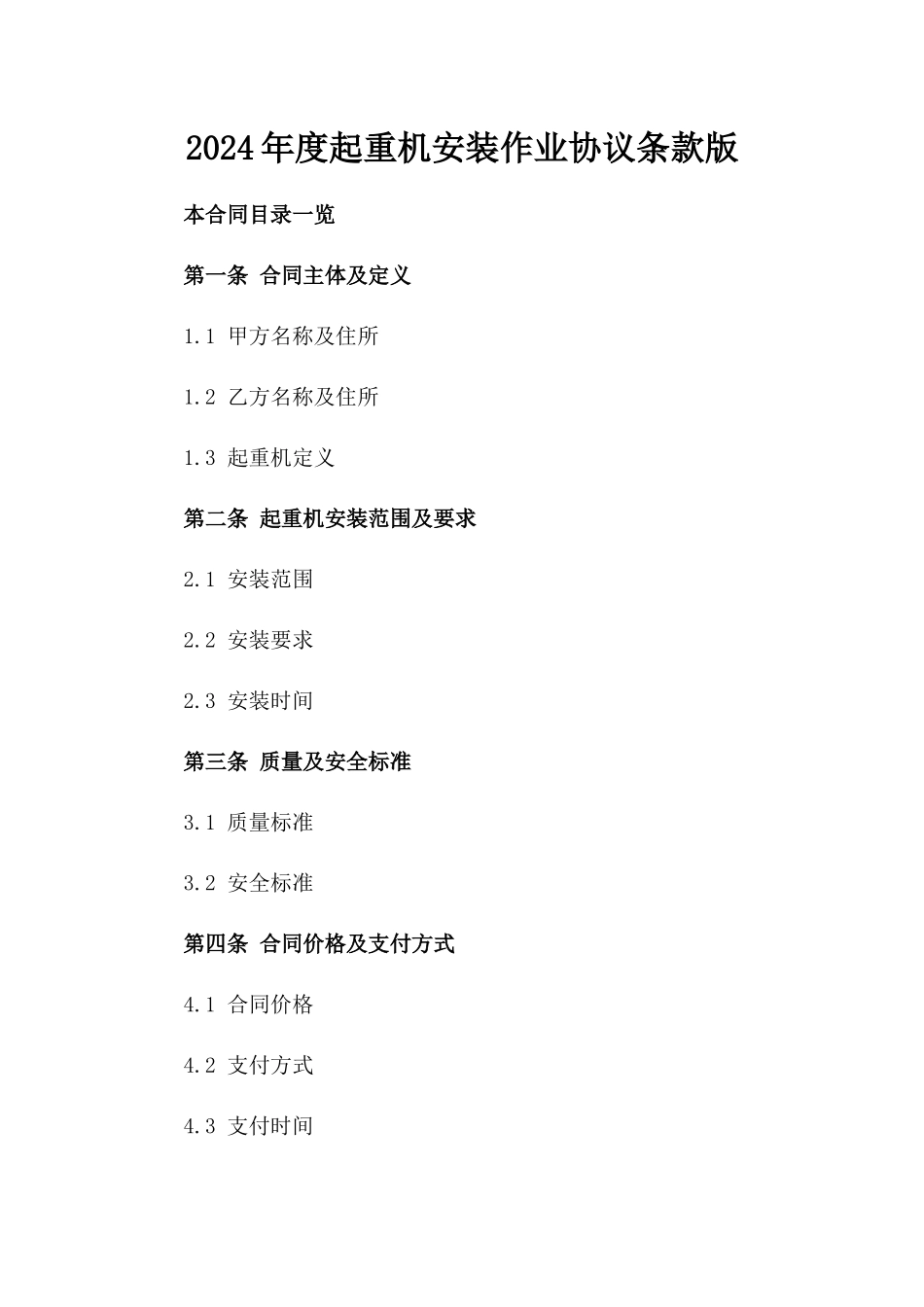 2024年度起重机安装作业协议条款版

本合同目录一览

第一条 合同主体及定义

1.1 甲方名称及住所

1.2 乙方名称及住所

1.3 起重机定义

第二条 起重机安装范围及要求

2.1 安装范围

2.2 安装要求

2.3 安装时间

第三条 质量及安全标准

3.1 质量标准

3.2 安全标准

第四条 合同价格及支付方式

4.1 合同价格

4.2 支付方式

4.3 支付时间